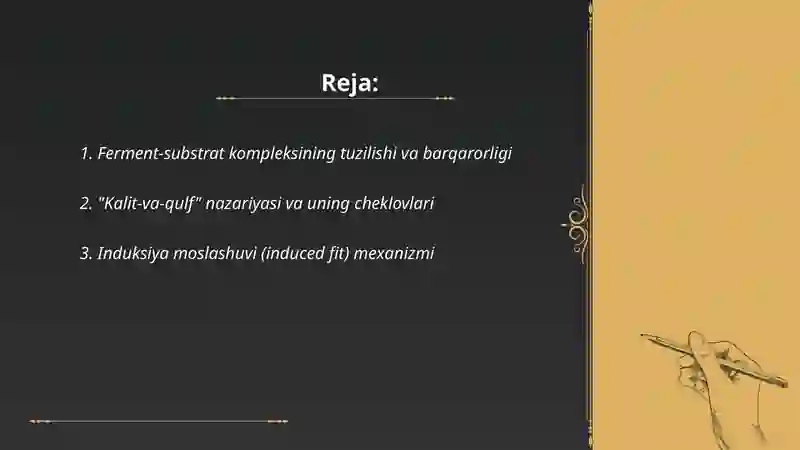 Reja:

1. Ferment-substrat kompleksining tuzilishi va barqarorligi

2. "Kalit-va-qulf" nazariyasi va uning cheklovlari

3. Induksiya moslashuvi (induced fit) mexanizmi